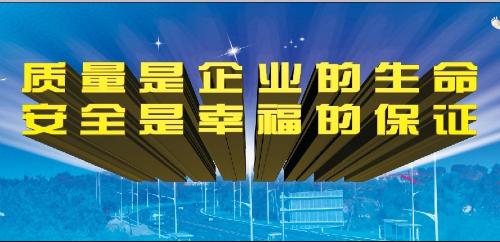 质量是企业的生命
安全是幸福的保证